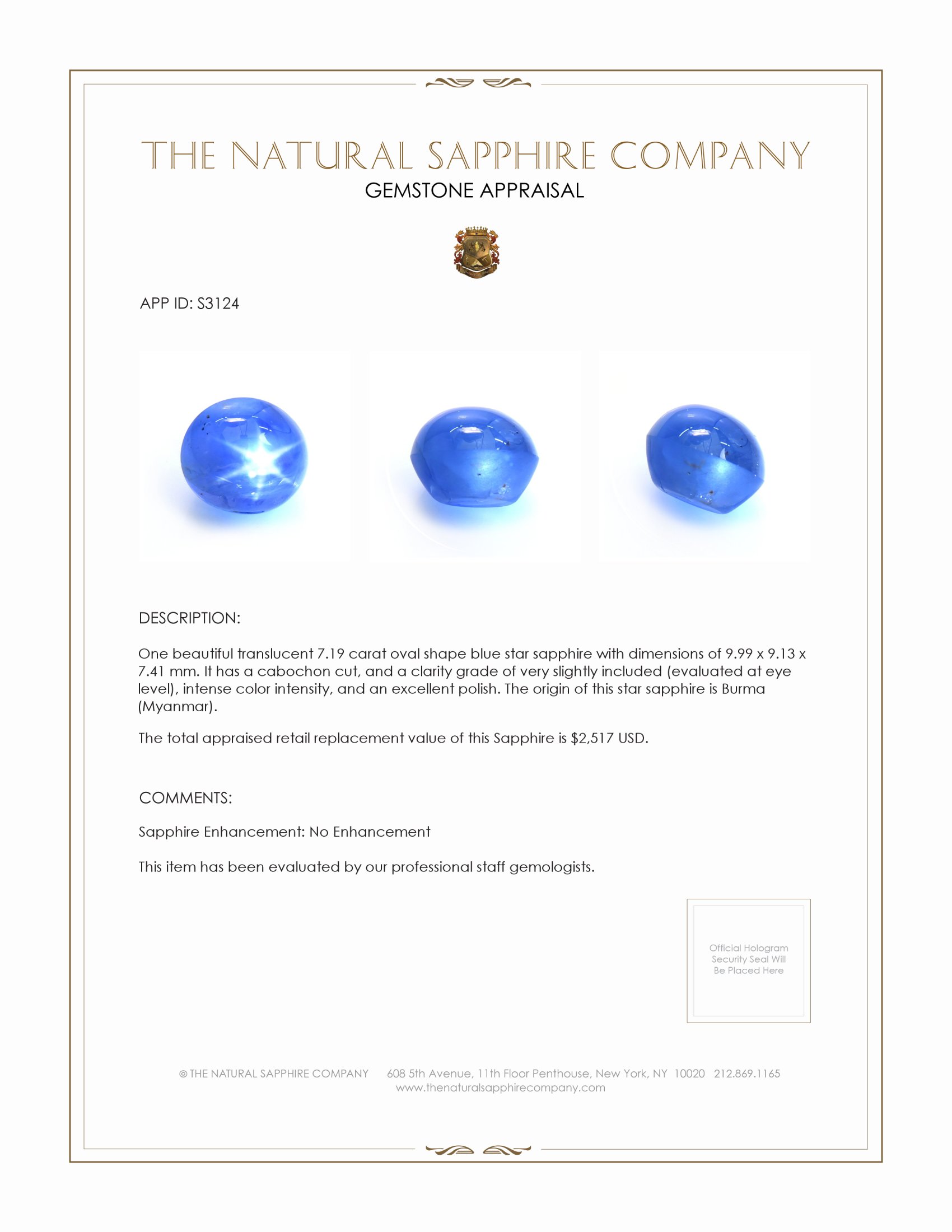 THE NATURAL SAPPHIRE COMPANY
GEMSTONE APPRAISAL

APP ID: S3124

DESCRIPTION:

One beautiful translucent 7.19 carat oval shape blue star sapphire with dimensions of 9.99 x 9.13 x 7.41 mm. It has a cabochon cut, and a clarity grade of very slightly included (evaluated at eye level), intense color intensity, and an excellent polish. The origin of this star sapphire is Burma (Myanmar).

The total appraised retail replacement value of this Sapphire is $2,517 USD.

COMMENTS:

Sapphire Enhancement: No Enhancement

This item has been evaluated by our professional staff gemologists.

Official Hologram Security Seal Will Be Placed Here

© THE NATURAL SAPPHIRE COMPANY 608 5th Avenue, 11th Floor Penthouse, New York, NY 10020 212.869.1165
www.thenaturalsapphirecompany.com